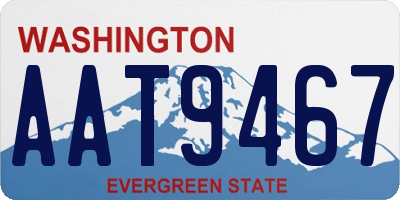 WASHINGTON

AAT9467

EVERGREEN STATE